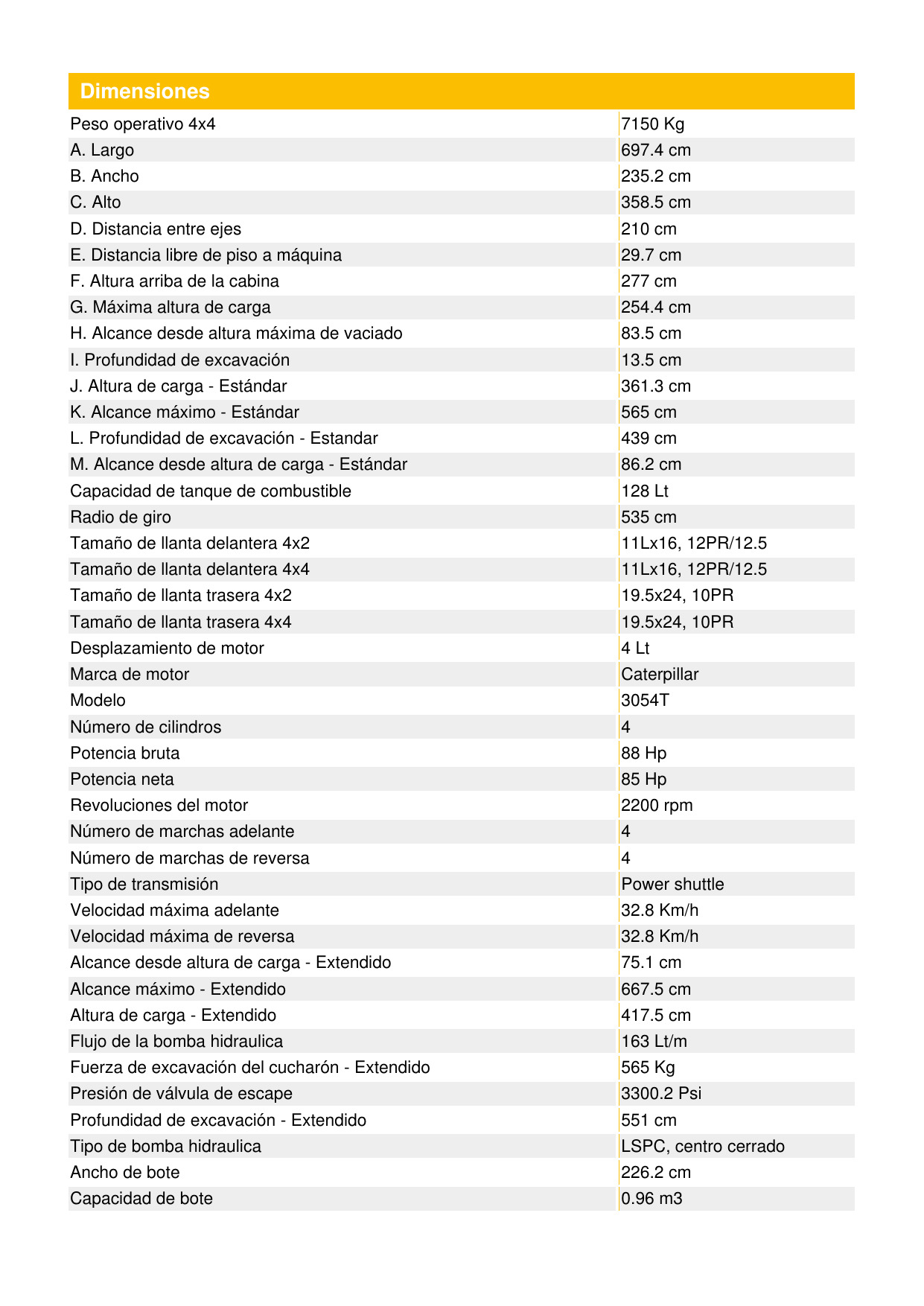 | Dimensiones | |
|---|---|
| Peso operativo 4x4 | 7150 Kg |
| A. Largo | 697.4 cm |
| B. Ancho | 235.2 cm |
| C. Alto | 358.5 cm |
| D. Distancia entre ejes | 210 cm |
| E. Distancia libre de piso a máquina | 29.7 cm |
| F. Altura arriba de la cabina | 277 cm |
| G. Máxima altura de carga | 254.4 cm |
| H. Alcance desde altura máxima de vaciado | 83.5 cm |
| I. Profundidad de excavación | 13.5 cm |
| J. Altura de carga - Estándar | 361.3 cm |
| K. Alcance máximo - Estándar | 565 cm |
| L. Profundidad de excavación - Estandar | 439 cm |
| M. Alcance desde altura de carga - Estándar | 86.2 cm |
| Capacidad de tanque de combustible | 128 Lt |
| Radio de giro | 535 cm |
| Tamaño de llanta delantera 4x2 | 11Lx16, 12PR/12.5 |
| Tamaño de llanta delantera 4x4 | 11Lx16, 12PR/12.5 |
| Tamaño de llanta trasera 4x2 | 19.5x24, 10PR |
| Tamaño de llanta trasera 4x4 | 19.5x24, 10PR |
| Desplazamiento de motor | 4 Lt |
| Marca de motor | Caterpillar |
| Modelo | 3054T |
| Número de cilindros | 4 |
| Potencia bruta | 88 Hp |
| Potencia neta | 85 Hp |
| Revoluciones del motor | 2200 rpm |
| Número de marchas adelante | 4 |
| Número de marchas de reversa | 4 |
| Tipo de transmisión | Power shuttle |
| Velocidad máxima adelante | 32.8 Km/h |
| Velocidad máxima de reversa | 32.8 Km/h |
| Alcance desde altura de carga - Extendido | 75.1 cm |
| Alcance máximo - Extendido | 667.5 cm |
| Altura de carga - Extendido | 417.5 cm |
| Flujo de la bomba hidraulica | 163 Lt/m |
| Fuerza de excavación del cucharón - Extendido | 565 Kg |
| Presión de válvula de escape | 3300.2 Psi |
| Profundidad de excavación - Extendido | 551 cm |
| Tipo de bomba hidraulica | LSPC, centro cerrado |
| Ancho de bote | 226.2 cm |
| Capacidad de bote | 0.96 m3 |